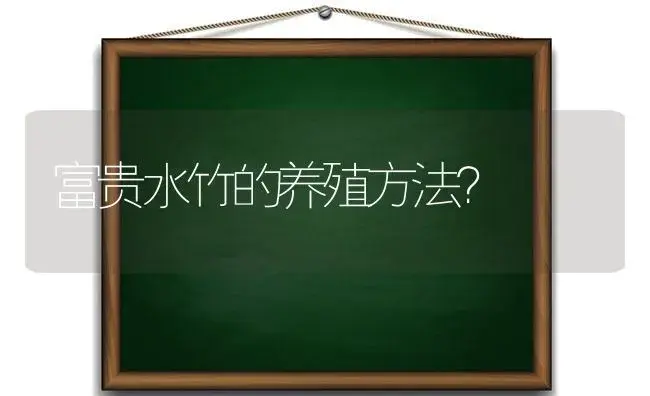 富贵水竹的养殖方法?